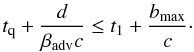 $t_{\mathrm{q}} + \frac{d}{\beta_{\mathrm{adv}} c} \leq t_1 + \frac{b_{\max}}{c}.$